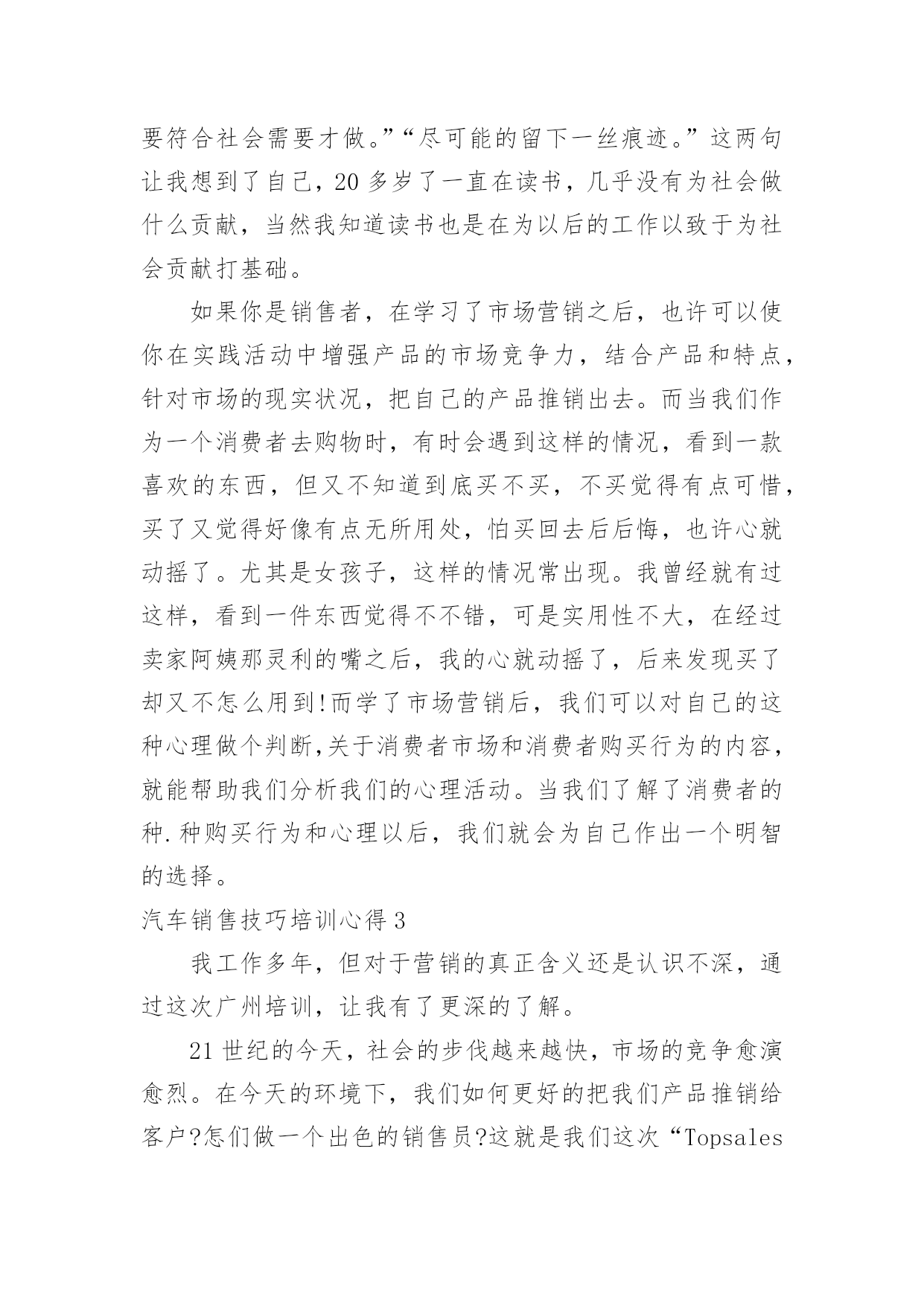 要符合社会需要才做。”“尽可能的留下一丝痕迹。”这两句让我想到了自己，20多岁了一直在读书，几乎没有为社会做什么贡献，当然我知道读书也是在为以后的工作以致于为社会贡献打基础。

如果你是销售者，在学习了市场营销之后，也许可以使你在实践活动中增强产品的市场竞争力，结合产品和特点，针对市场的现实状况，把自己的产品推销出去。而当我们作为一个消费者去购物时，有时会遇到这样的情况，看到一款喜欢的东西，但又不知道到底买不买，不买觉得有点可惜，买了又觉得好像有点无所用处，怕买回去后后悔，也许心就动摇了。尤其是女孩子，这样的情况常出现。我曾经就有过这样，看到一件东西觉得不不错，可是实用性不大，在经过卖家阿姨那灵利的嘴之后，我的心就动摇了，后来发现买了却又不怎么用到!而学了市场营销后，我们可以对自己的这种心理做个判断,关于消费者市场和消费者购买行为的内容，就能帮助我们分析我们的心理活动。当我们了解了消费者的种.种购买行为和心理以后，我们就会为自己作出一个明智的选择。

汽车销售技巧培训心得3

我工作多年，但对于营销的真正含义还是认识不深，通过这次广州培训，让我有了更深的了解。

21世纪的今天，社会的步伐越来越快，市场的竞争愈演愈烈。在今天的环境下，我们如何更好的把我们产品推销给客户?怎们做一个出色的销售员?这就是我们这次“Topsales